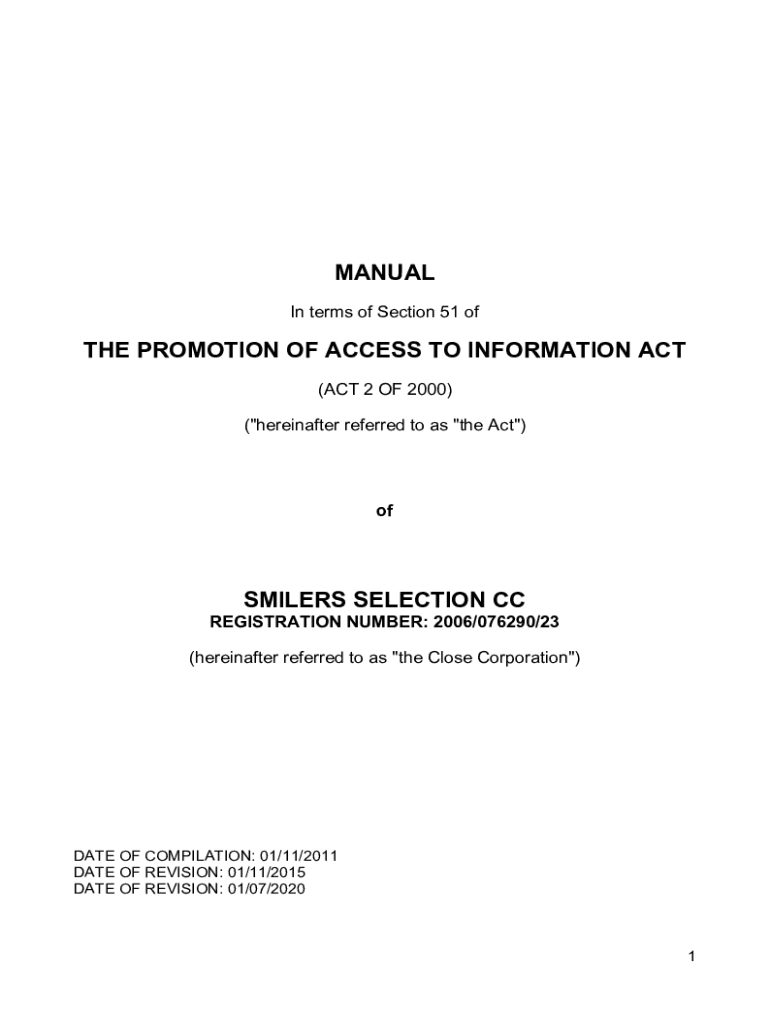 MANUAL

In terms of Section 51 of

THE PROMOTION OF ACCESS TO INFORMATION ACT

(ACT 2 OF 2000)

("hereinafter referred to as "the Act")

of

SMILERS SELECTION CC

REGISTRATION NUMBER: 2006/076290/23

(hereinafter referred to as "the Close Corporation")

DATE OF COMPILATION: 01/11/2011
DATE OF REVISION: 01/11/2015
DATE OF REVISION: 01/07/2020

1